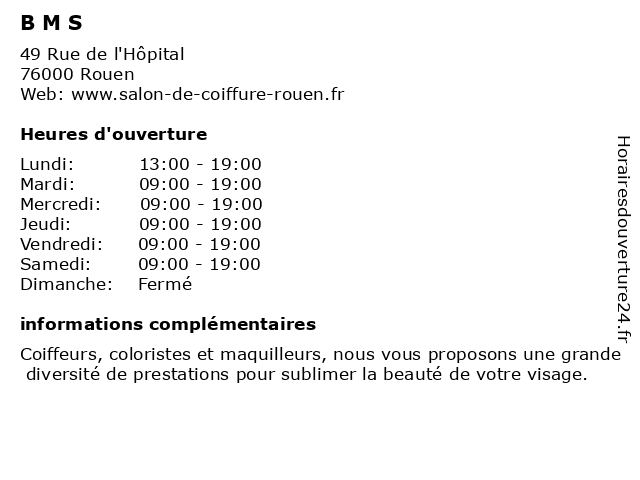 B M S

49 Rue de l'Hôpital
76000 Rouen
Web: www.salon-de-coiffure-rouen.fr

Heures d'ouverture

Lundi: 13:00 - 19:00
Mardi: 09:00 - 19:00
Mercredi: 09:00 - 19:00
Jeudi: 09:00 - 19:00
Vendredi: 09:00 - 19:00
Samedi: 09:00 - 19:00
Dimanche: Fermé

informations complémentaires

Coiffeurs, coloristes et maquilleurs, nous vous proposons une grande diversité de prestations pour sublimer la beauté de votre visage.

Horairesdouverture24.fr